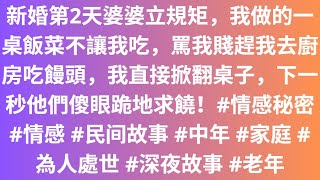 新婚第2天婆婆立規矩，我做的一桌飯菜不讓我吃，罵我賤趕我去廚房吃饅頭，我直接掀翻桌子，下一秒他們傻眼跪地求饒！#情感秘密 #情感 #民间故事 #中年 #家庭 #為人處世 #深夜故事 #老年